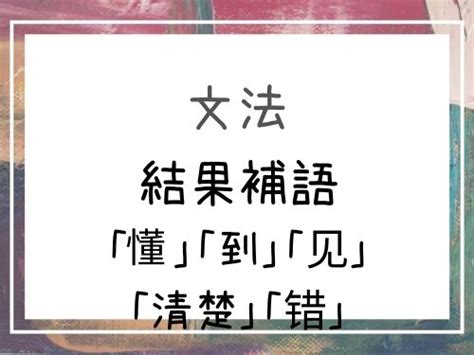 文法

結果補語

「懂」「到」「见」

「清楚」「错」